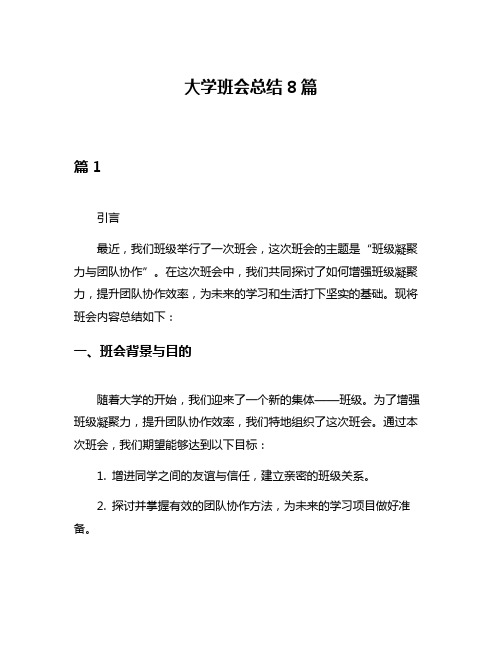 大学班会总结 8 篇

篇 1

引言

最近，我们班级举行了一次班会，这次班会的主题是“班级凝聚力与团队协作”。在这次班会中，我们共同探讨了如何增强班级凝聚力，提升团队协作效率，为未来的学习和生活打下坚实的基础。现将班会内容总结如下：

一、班会背景与目的

随着大学的开始，我们迎来了一个新的集体——班级。为了增强班级凝聚力，提升团队协作效率，我们特地组织了这次班会。通过本次班会，我们期望能够达到以下目标：

1. 增进同学之间的友谊与信任，建立亲密的班级关系。

2. 探讨并掌握有效的团队协作方法，为未来的学习项目做好准备。